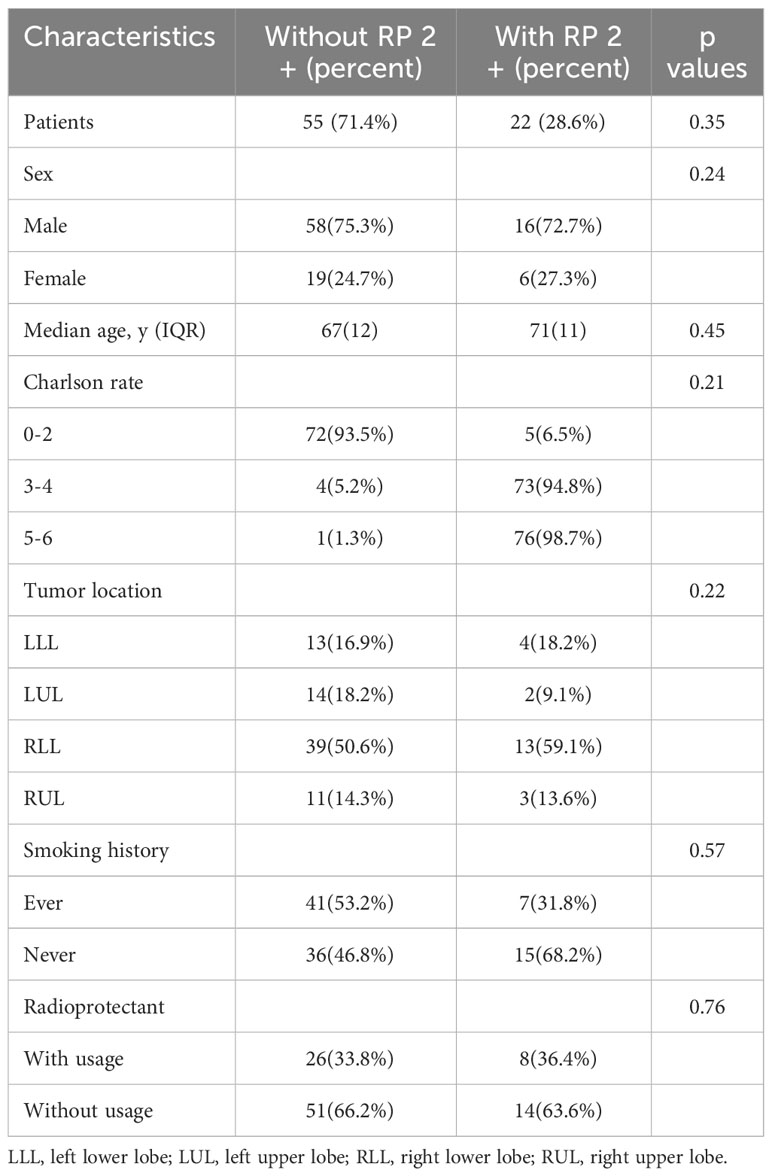 | Characteristics | Without RP 2 + (percent) | With RP 2 + (percent) | p values |
|---|---|---|---|
| Patients | 55 (71.4%) | 22 (28.6%) | 0.35 |
| Sex | | | 0.24 |
| Male | 58(75.3%) | 16(72.7%) | |
| Female | 19(24.7%) | 6(27.3%) | |
| Median age, y (IQR) | 67(12) | 71(11) | 0.45 |
| Charlson rate | | | 0.21 |
| 0-2 | 72(93.5%) | 5(6.5%) | |
| 3-4 | 4(5.2%) | 73(94.8%) | |
| 5-6 | 1(1.3%) | 76(98.7%) | |
| Tumor location | | | 0.22 |
| LLL | 13(16.9%) | 4(18.2%) | |
| LUL | 14(18.2%) | 2(9.1%) | |
| RLL | 39(50.6%) | 13(59.1%) | |
| RUL | 11(14.3%) | 3(13.6%) | |
| Smoking history | | | 0.57 |
| Ever | 41(53.2%) | 7(31.8%) | |
| Never | 36(46.8%) | 15(68.2%) | |
| Radioprotectant | | | 0.76 |
| With usage | 26(33.8%) | 8(36.4%) | |
| Without usage | 51(66.2%) | 14(63.6%) | |

LLL, left lower lobe; LUL, left upper lobe; RLL, right lower lobe; RUL, right upper lobe.